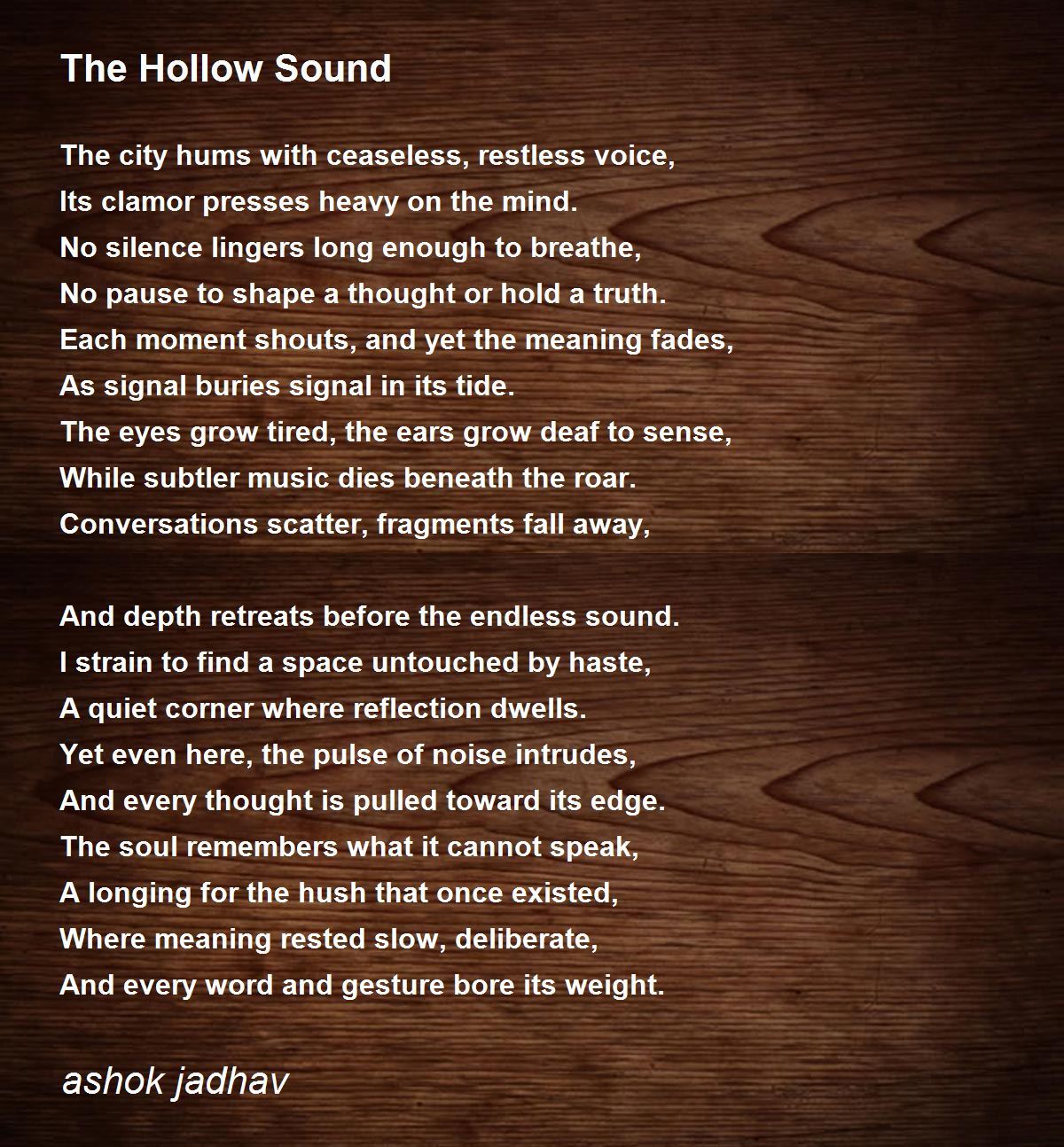 The Hollow Sound

The city hums with ceaseless, restless voice,
Its clamor presses heavy on the mind.
No silence lingers long enough to breathe,
No pause to shape a thought or hold a truth.
Each moment shouts, and yet the meaning fades,
As signal buries signal in its tide.
The eyes grow tired, the ears grow deaf to sense,
While subtler music dies beneath the roar.
Conversations scatter, fragments fall away,

And depth retreats before the endless sound.
I strain to find a space untouched by haste,
A quiet corner where reflection dwells.
Yet even here, the pulse of noise intrudes,
And every thought is pulled toward its edge.
The soul remembers what it cannot speak,
A longing for the hush that once existed,
Where meaning rested slow, deliberate,
And every word and gesture bore its weight.

ashok jadhav